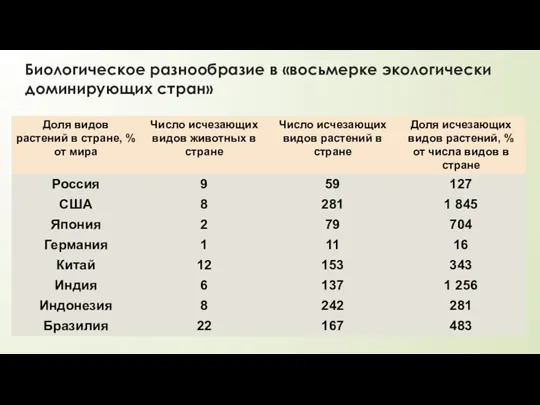 Биологическое разнообразие в «восьмерке экологически доминирующих стран»

| Доля видов растений в стране, % от мира | Число исчезающих видов животных в стране | Число исчезающих видов растений в стране | Доля исчезающих видов растений, % от числа видов в стране |
|---|---|---|---|
| Россия | 9 | 59 | 127 |
| США | 8 | 281 | 1 845 |
| Япония | 2 | 79 | 704 |
| Германия | 1 | 11 | 16 |
| Китай | 12 | 153 | 343 |
| Индия | 6 | 137 | 1 256 |
| Индонезия | 8 | 242 | 281 |
| Бразилия | 22 | 167 | 483 |